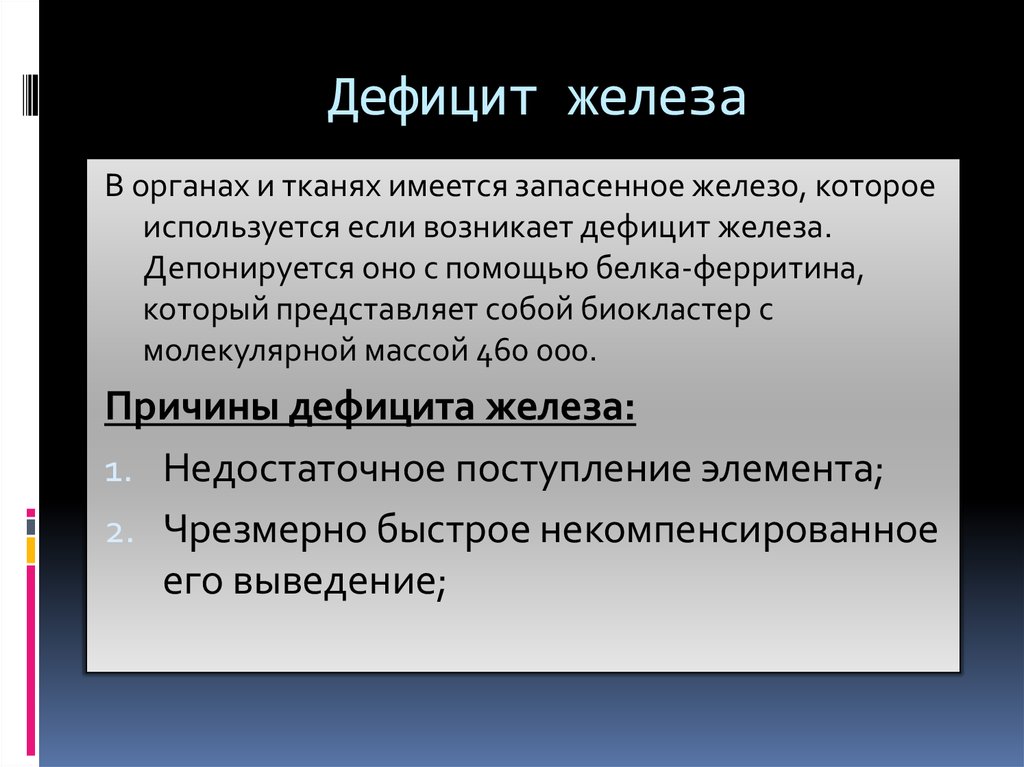 Дефицит железа

В органах и тканях имеется запасенное железо, которое используется если возникает дефицит железа. Депонируется оно с помощью белка-ферритина, который представляет собой биокластер с молекулярной массой 460 000.

Причины дефицита железа:

1. Недостаточное поступление элемента;
2. Чрезмерно быстрое некомпенсированное его выведение;